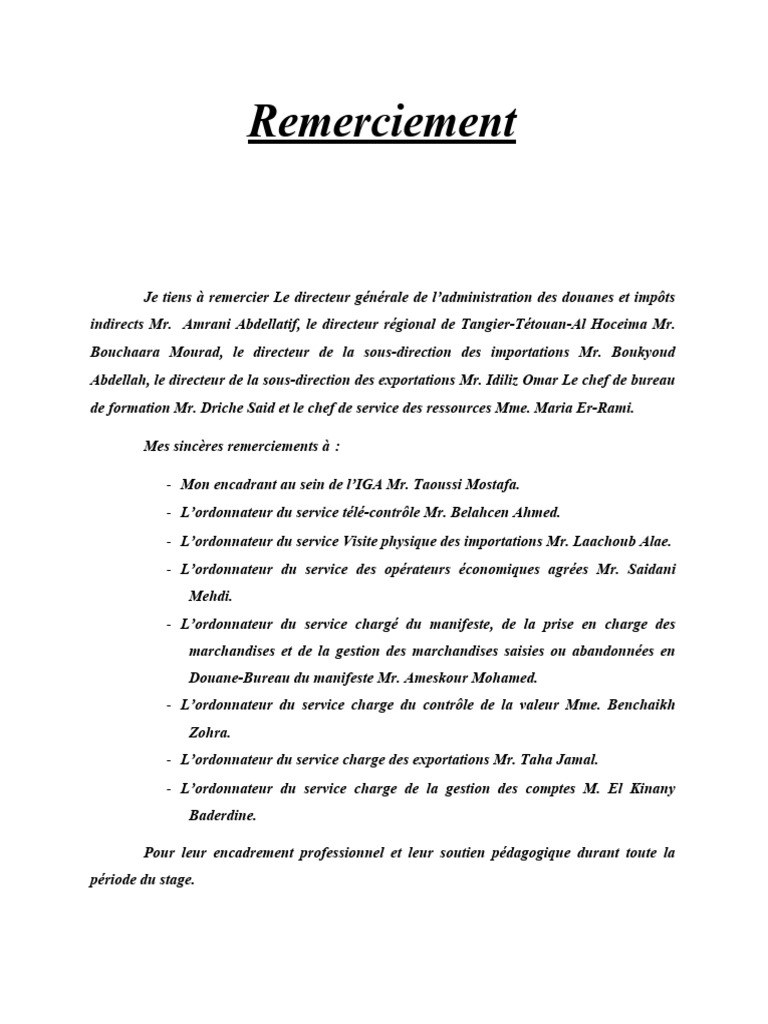 Remerciement

Je tiens à remercier Le directeur générale de l'administration des douanes et impôts indirects Mr. Amrani Abdellatif, le directeur régional de Tangier-Tétouan-Al Hoceima Mr. Bouchaara Mourad, le directeur de la sous-direction des importations Mr. Boukyoud Abdellah, le directeur de la sous-direction des exportations Mr. Idiliz Omar Le chef de bureau de formation Mr. Driche Said et le chef de service des ressources Mme. Maria Er-Rami.

Mes sincères remerciements à :

- Mon encadrant au sein de l'IGA Mr. Taoussi Mostafa.
- L'ordonnateur du service télé-contrôle Mr. Belahcen Ahmed.
- L'ordonnateur du service Visite physique des importations Mr. Laachoub Alae.
- L'ordonnateur du service des opérateurs économiques agrées Mr. Saidani Mehdi.
- L'ordonnateur du service chargé du manifeste, de la prise en charge des marchandises et de la gestion des marchandises saisies ou abandonnées en Douane-Bureau du manifeste Mr. Ameskour Mohamed.
- L'ordonnateur du service charge du contrôle de la valeur Mme. Benchaikh Zohra.
- L'ordonnateur du service charge des exportations Mr. Taha Jamal.
- L'ordonnateur du service charge de la gestion des comptes M. El Kinany Baderdine.

Pour leur encadrement professionnel et leur soutien pédagogique durant toute la période du stage.